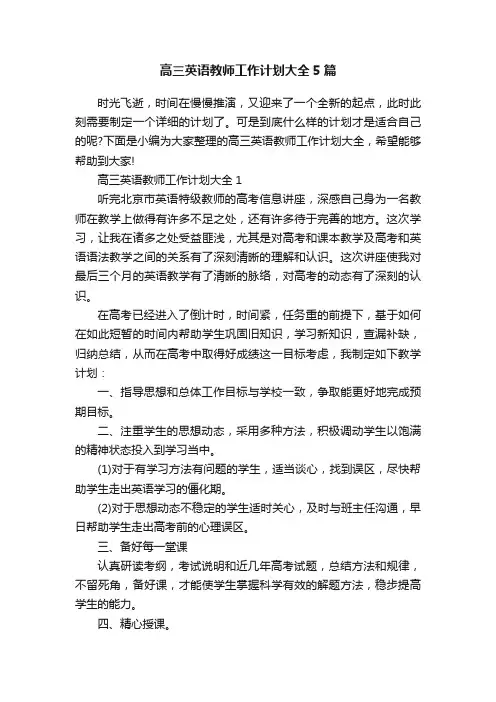 高三英语教师工作计划大全5篇

时光飞逝，时间在慢慢推演，又迎来了一个全新的起点，此时此刻需要制定一个详细的计划了。可是到底什么样的计划才是适合自己的呢?下面是小编为大家整理的高三英语教师工作计划大全，希望能够帮助到大家!

高三英语教师工作计划大全1

听完北京市英语特级教师的高考信息讲座，深感自己身为一名教师在教学上做得有许多不足之处，还有许多待于完善的地方。这次学习，让我在诸多之处受益匪浅，尤其是对高考和课本教学及高考和英语语法教学之间的关系有了深刻清晰的理解和认识。这次讲座使我对最后三个月的英语教学有了清晰的脉络，对高考的动态有了深刻的认识。

在高考已经进入了倒计时，时间紧，任务重的前提下，基于如何在如此短暂的时间内帮助学生巩固旧知识，学习新知识，查漏补缺，归纳总结，从而在高考中取得好成绩这一目标考虑，我制定如下教学计划：

一、指导思想和总体工作目标与学校一致，争取能更好地完成预期目标。

二、注重学生的思想动态，采用多种方法，积极调动学生以饱满的精神状态投入到学习当中。

(1)对于有学习方法有问题的学生，适当谈心，找到误区，尽快帮助学生走出英语学习的僵化期。

(2)对于思想动态不稳定的学生适时关心，及时与班主任沟通，早日帮助学生走出高考前的心理误区。

三、备好每一堂课

认真研读考纲，考试说明和近几年高考试题，总结方法和规律，不留死角，备好课，才能使学生掌握科学有效的解题方法，稳步提高学生的能力。

四、精心授课。